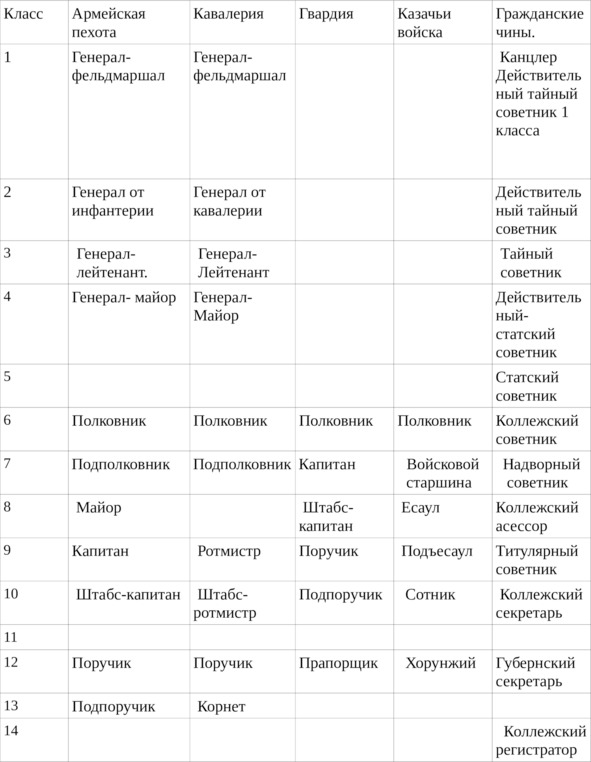 | Класс | Армейская пехота | Кавалерия | Гвардия | Казачьи войска | Гражданские чины. |
|---|---|---|---|---|---|
| 1 | Генерал-фельдмаршал | Генерал-фельдмаршал | | | Канцлер Действительный тайный советник 1 класса |
| 2 | Генерал от инфантерии | Генерал от кавалерии | | | Действительный тайный советник |
| 3 | Генерал-лейтенант. | Генерал-Лейтенант | | | Тайный советник |
| 4 | Генерал- майор | Генерал-Майор | | | Действительный-статский советник |
| 5 | | | | | Статский советник |
| 6 | Полковник | Полковник | Полковник | Полковник | Коллежский советник |
| 7 | Подполковник | Подполковник | Капитан | Войсковой старшина | Надворный советник |
| 8 | Майор | | Штабс-капитан | Есаул | Коллежский асессор |
| 9 | Капитан | Ротмистр | Поручик | Подъесаул | Титулярный советник |
| 10 | Штабс-капитан | Штабс-ротмистр | Подпоручик | Сотник | Коллежский секретарь |
| 11 | | | | | |
| 12 | Поручик | Поручик | Прапорщик | Хорунжий | Губернский секретарь |
| 13 | Подпоручик | Корнет | | | |
| 14 | | | | | Коллежский регистратор |